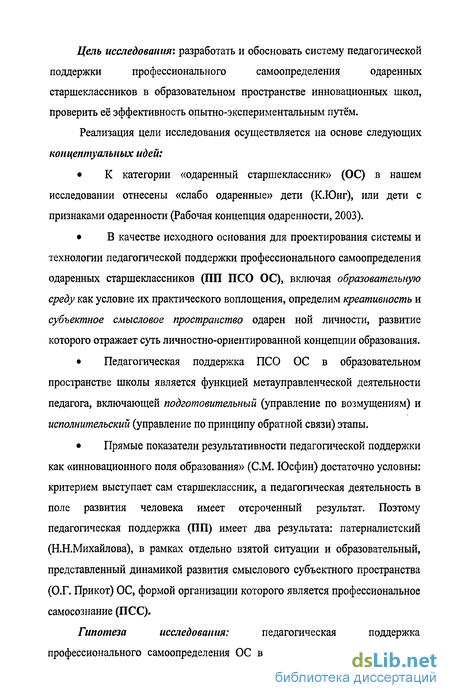 Цель исследования: разработать и обосновать систему педагогической поддержки профессионального самоопределения одаренных старшеклассников в образовательном пространстве инновационных школ, проверить её эффективность опытно-экспериментальным путём.

Реализация цели исследования осуществляется на основе следующих концептуальных идей:

• К категории «одаренный старшеклассник» (ОС) в нашем исследовании отнесены «слабо одаренные» дети (К.Юнг), или дети с признаками одаренности (Рабочая концепция одаренности, 2003).

• В качестве исходного основания для проектирования системы и технологии педагогической поддержки профессионального самоопределения одаренных старшеклассников (ПП ПСО ОС), включая образовательную среду как условие их практического воплощения, определим креативность и субъектное смысловое пространство одарен ной личности, развитие которого отражает суть личностно-ориентированной концепции образования.

• Педагогическая поддержка ПСО ОС в образовательном пространстве школы является функцией метауправленческой деятельности педагога, включающей подготовительный (управление по возмущениям) и исполнительский (управление по принципу обратной связи) этапы.

• Прямые показатели результативности педагогической поддержки как «инновационного поля образования» (С.М. Юсфин) достаточно условны: критерием выступает сам старшеклассник, а педагогическая деятельность в поле развития человека имеет отсроченный результат. Поэтому педагогическая поддержка (ПП) имеет два результата: патерналистский (Н.Н.Михайлова), в рамках отдельно взятой ситуации и образовательный, представленный динамикой развития смыслового субъектного пространства (О.Г. Прикот) ОС, формой организации которого является профессиональное самосознание (ПСС).

Гипотеза исследования: педагогическая поддержка профессионального самоопределения ОС в

dsLib.net
библиотека диссертаций